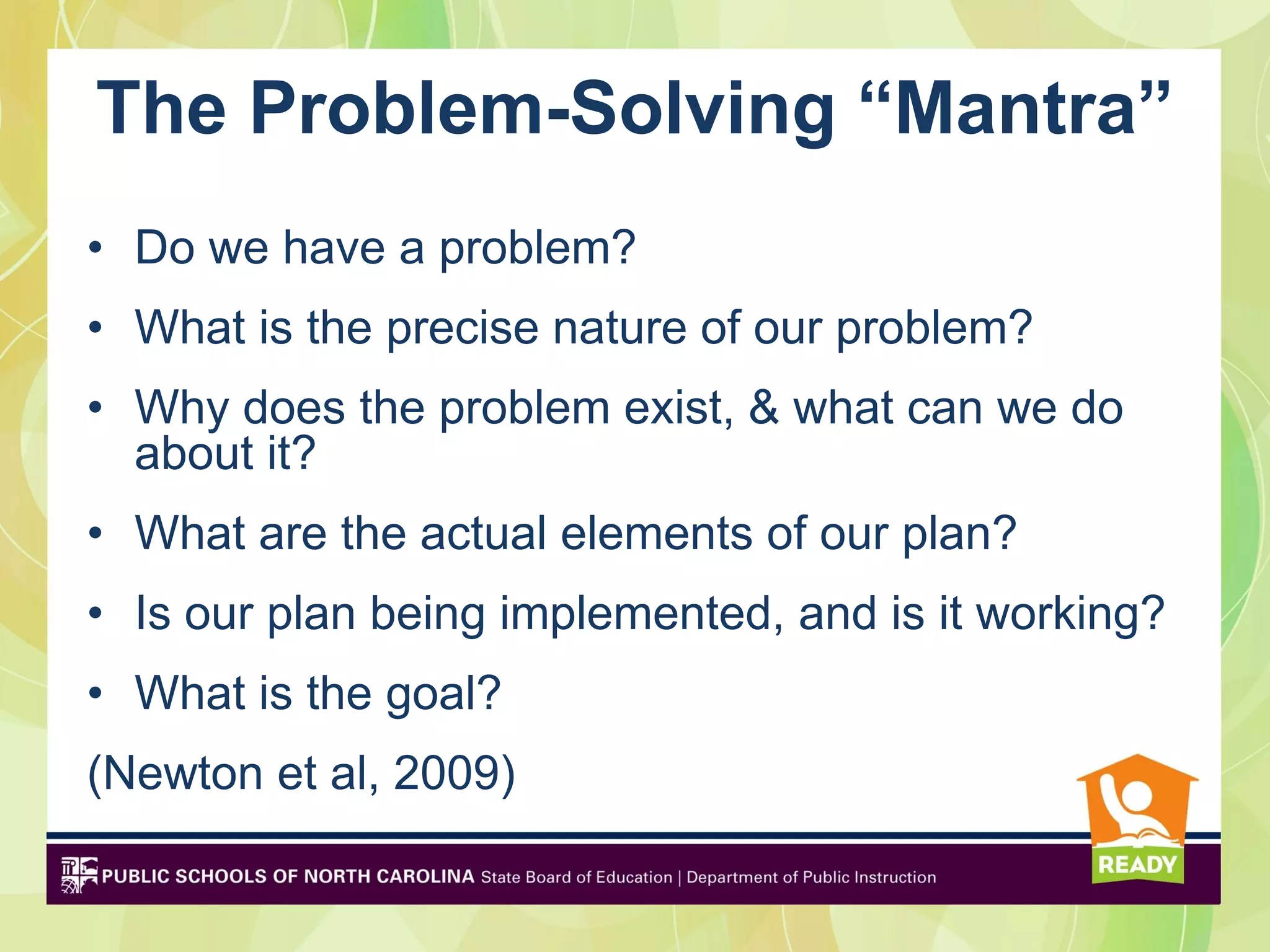 The Problem-Solving “Mantra”

• Do we have a problem?
• What is the precise nature of our problem?
• Why does the problem exist, & what can we do about it?
• What are the actual elements of our plan?
• Is our plan being implemented, and is it working?
• What is the goal?

(Newton et al, 2009)

PUBLIC SCHOOLS OF NORTH CAROLINA State Board of Education | Department of Public Instruction

READY